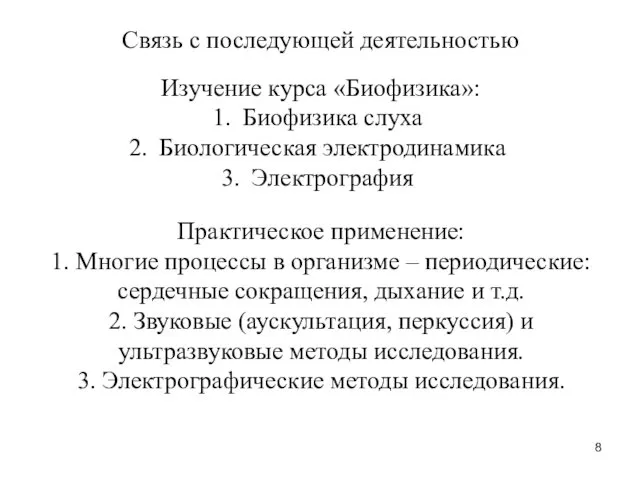 Связь с последующей деятельностью

Изучение курса «Биофизика»:
1. Биофизика слуха
2. Биологическая электродинамика
3. Электрография

Практическое применение:
1. Многие процессы в организме – периодические: сердечные сокращения, дыхание и т.д.
2. Звуковые (аускультация, перкуссия) и ультразвуковые методы исследования.
3. Электрографические методы исследования.

8